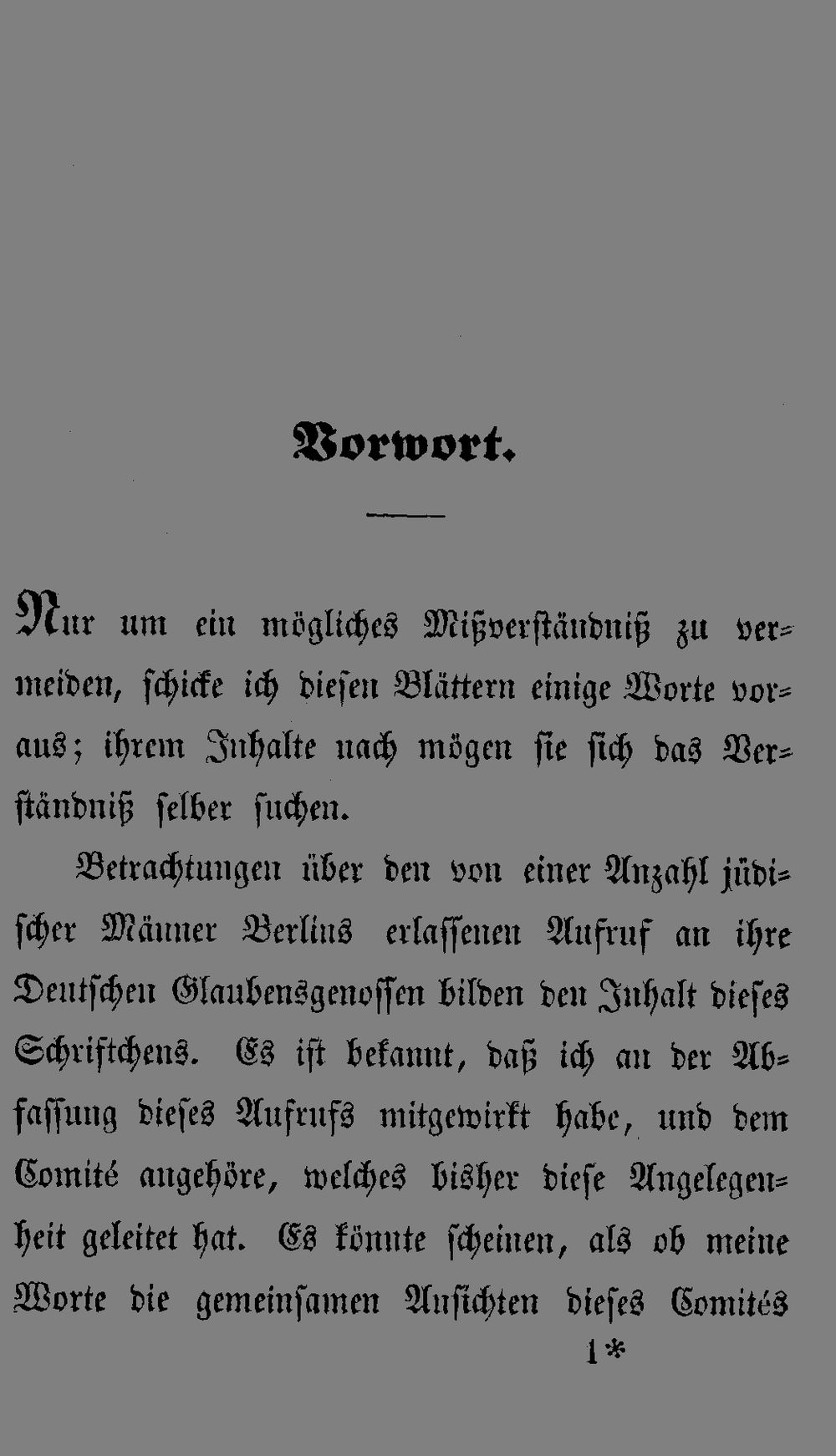 Vorwort.

Nur um ein mögliches Mißverständniß zu vermeiden, schicke ich diesen Blättern einige Worte voraus; ihrem Inhalte nach mögen sie sich das Verständniß selber suchen.

Betrachtungen über den von einer Anzahl jüdischer Männer Berlins erlassenen Aufruf an ihre Deutschen Glaubensgenossen bilden den Inhalt dieses Schriftchens. Es ist bekannt, daß ich an der Abfassung dieses Aufrufs mitgewirkt habe, und dem Comité angehöre, welches bisher diese Angelegenheit geleitet hat. Es könnte scheinen, als ob meine Worte die gemeinsamen Ansichten dieses Comités

1*